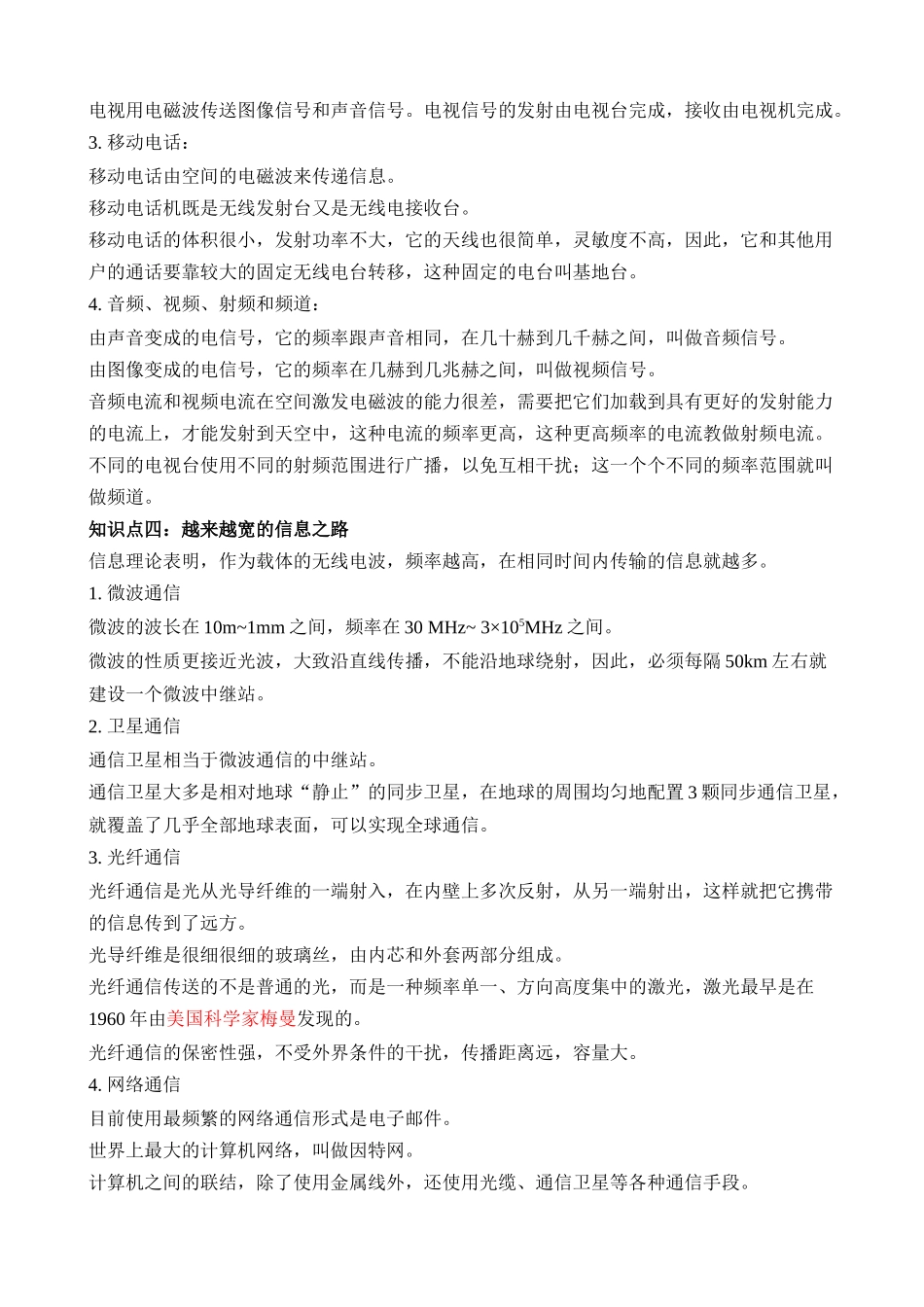 电视用电磁波传送图像信号和声音信号。电视信号的发射由电视台完成，接收由电视机完成。
3. 移动电话：
移动电话由空间的电磁波来传递信息。
移动电话机既是无线发射台又是无线电接收台。
移动电话的体积很小，发射功率不大，它的天线也很简单，灵敏度不高，因此，它和其他用户的通话要靠较大的固定无线电台转移，这种固定的电台叫基地台。
4. 音频、视频、射频和频道：
由声音变成的电信号，它的频率跟声音相同，在几十赫到几千赫之间，叫做音频信号。
由图像变成的电信号，它的频率在几赫到几兆赫之间，叫做视频信号。
音频电流和视频电流在空间激发电磁波的能力很差，需要把它们加载到具有更好的发射能力的电流上，才能发射到天空中，这种电流的频率更高，这种更高频率的电流教做射频电流。
不同的电视台使用不同的射频范围进行广播，以免互相干扰；这一个个不同的频率范围就叫做频道。
知识点四：越来越宽的信息之路
信息理论表明，作为载体的无线电波，频率越高，在相同时间内传输的信息就越多。
1. 微波通信
微波的波长在 10m~1mm 之间，频率在 30 MHz~ $3\times10^5$MHz 之间。
微波的性质更接近光波，大致沿直线传播，不能沿地球绕射，因此，必须每隔 50km 左右就建设一个微波中继站。
2. 卫星通信
通信卫星相当于微波通信的中继站。
通信卫星大多是相对地球“静止”的同步卫星，在地球的周围均匀地配置 3 颗同步通信卫星，就覆盖了几乎全部地球表面，可以实现全球通信。
3. 光纤通信
光纤通信是光从光导纤维的一端射入，在内壁上多次反射，从另一端射出，这样就把它携带的信息传到了远方。
光导纤维是很细很细的玻璃丝，由内芯和外套两部分组成。
光纤通信传送的不是普通的光，而是一种频率单一、方向高度集中的激光，激光最早是在 1960 年由美国科学家梅曼发现的。
光纤通信的保密性强，不受外界条件的干扰，传播距离远，容量大。
4. 网络通信
目前使用最频繁的网络通信形式是电子邮件。
世界上最大的计算机网络，叫做因特网。
计算机之间的联结，除了使用金属线外，还使用光缆、通信卫星等各种通信手段。